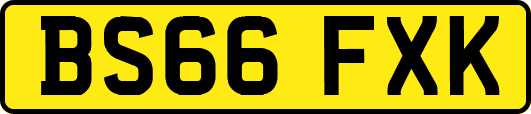 BS66 FXK